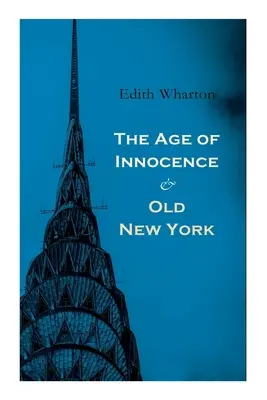 Edith Wharton

The Age of Innocence
&
Old New York